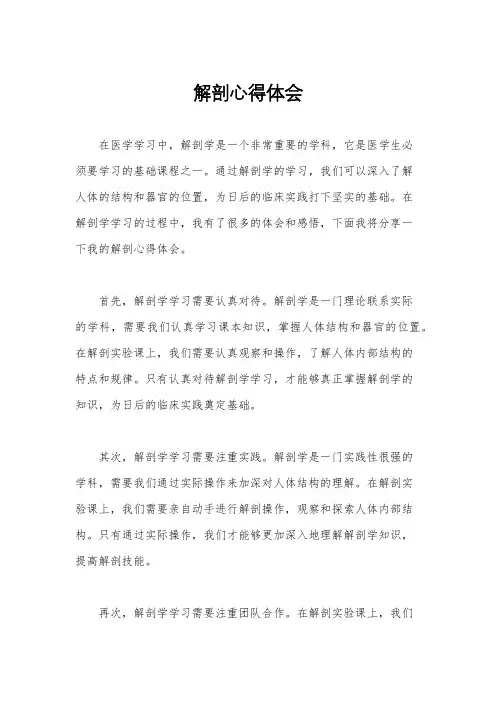 解剖心得体会

在医学学习中，解剖学是一个非常重要的学科，它是医学生必须要学习的基础课程之一。通过解剖学的学习，我们可以深入了解人体的结构和器官的位置，为日后的临床实践打下坚实的基础。在解剖学学习的过程中，我有了很多的体会和感悟，下面我将分享一下我的解剖心得体会。

首先，解剖学学习需要认真对待。解剖学是一门理论联系实际的学科，需要我们认真学习课本知识，掌握人体结构和器官的位置。在解剖实验课上，我们需要认真观察和操作，了解人体内部结构的特点和规律。只有认真对待解剖学学习，才能够真正掌握解剖学的知识，为日后的临床实践奠定基础。

其次，解剖学学习需要注重实践。解剖学是一门实践性很强的学科，需要我们通过实际操作来加深对人体结构的理解。在解剖实验课上，我们需要亲自动手进行解剖操作，观察和探索人体内部结构。只有通过实际操作，我们才能够更加深入地理解解剖学知识，提高解剖技能。

再次，解剖学学习需要注重团队合作。在解剖实验课上，我们